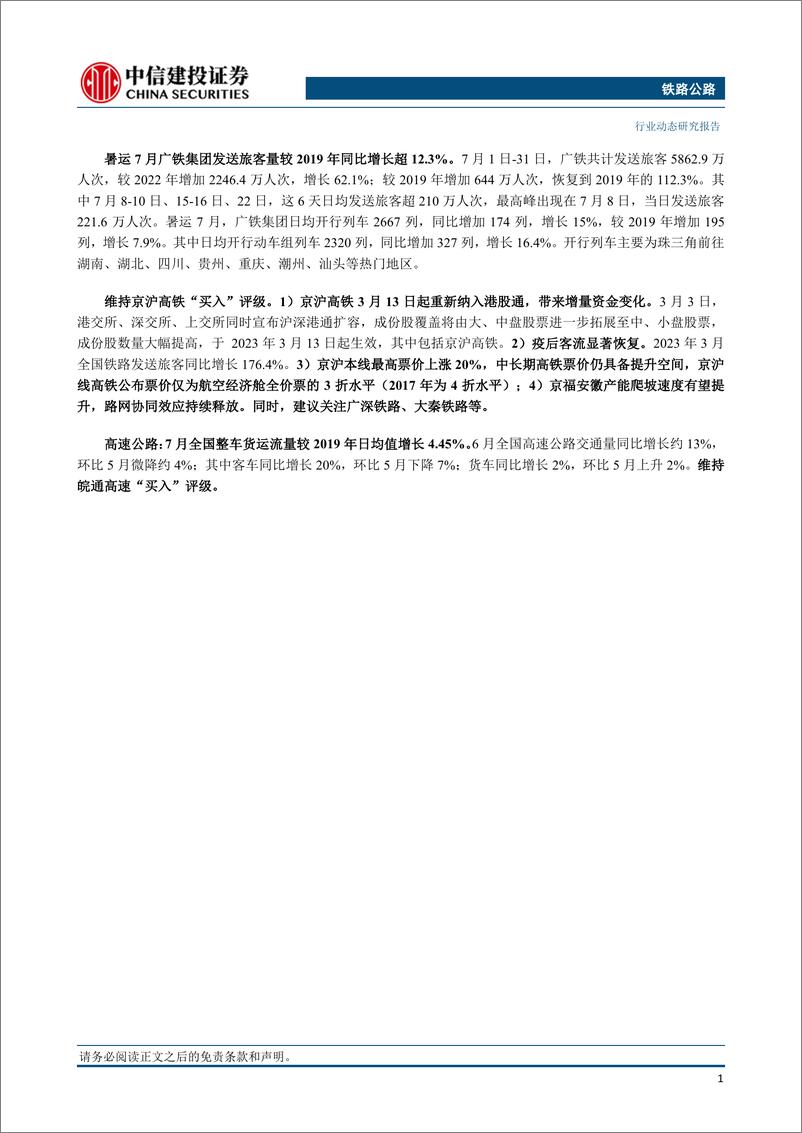 中信建投证券
CHINA SECURITIES

铁路公路

行业动态研究报告

暑运 7 月广铁集团发送旅客量较 2019 年同比增长超 12.3%。7 月 1 日-31 日，广铁共计发送旅客 5862.9 万人次，较 2022 年增加 2246.4 万人次，增长 62.1%；较 2019 年增加 644 万人次，恢复到 2019 年的 112.3%。其中 7 月 8-10 日、15-16 日、22 日，这 6 天日均发送旅客超 210 万人次，最高峰出现在 7 月 8 日，当日发送旅客 221.6 万人次。暑运 7 月，广铁集团日均开行列车 2667 列，同比增加 174 列，增长 15%，较 2019 年增加 195 列，增长 7.9%。其中日均开行动车组列车 2320 列，同比增加 327 列，增长 16.4%。开行列车主要为珠三角前往湖南、湖北、四川、贵州、重庆、潮州、汕头等热门地区。

维持京沪高铁“买入”评级。1）京沪高铁 3 月 13 日起重新纳入港股通，带来增量资金变化。3 月 3 日，港交所、深交所、上交所同时宣布沪深港通扩容，成份股覆盖将由大、中盘股票进一步拓展至中、小盘股票，成份股数量大幅提高，于 2023 年 3 月 13 日起生效，其中包括京沪高铁。2）疫后客流显著恢复。2023 年 3 月全国铁路发送旅客同比增长 176.4%。3）京沪本线最高票价上涨 20%，中长期高铁票价仍具备提升空间，京沪线高铁公布票价仅为航空经济舱全价票的 3 折水平（2017 年为 4 折水平）；4）京福安徽产能爬坡速度有望提升，路网协同效应持续释放。同时，建议关注广深铁路、大秦铁路等。

高速公路：7 月全国整车货运流量较 2019 年日均值增长 4.45%。6 月全国高速公路交通量同比增长约 13%，环比 5 月微降约 4%；其中客车同比增长 20%，环比 5 月下降 7%；货车同比增长 2%，环比 5 月上升 2%。维持皖通高速“买入”评级。

请务必阅读正文之后的免责条款和声明。

1